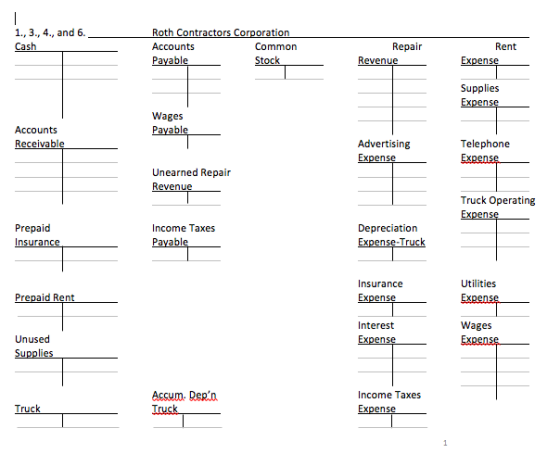 1., 3., 4., and 6. ____ Roth Contractors Corporation

Cash

Accounts Receivable

Prepaid Insurance

Prepaid Rent

Unused Supplies

Truck

Accounts Payable

Wages Payable

Unearned Repair Revenue

Income Taxes Payable

Accum. Dep'n Truck

Common Stock

Repair Revenue

Advertising Expense

Depreciation Expense-Truck

Insurance Expense

Interest Expense

Income Taxes Expense

Rent Expense

Supplies Expense

Telephone Expense

Truck Operating Expense

Utilities Expense

Wages Expense

1